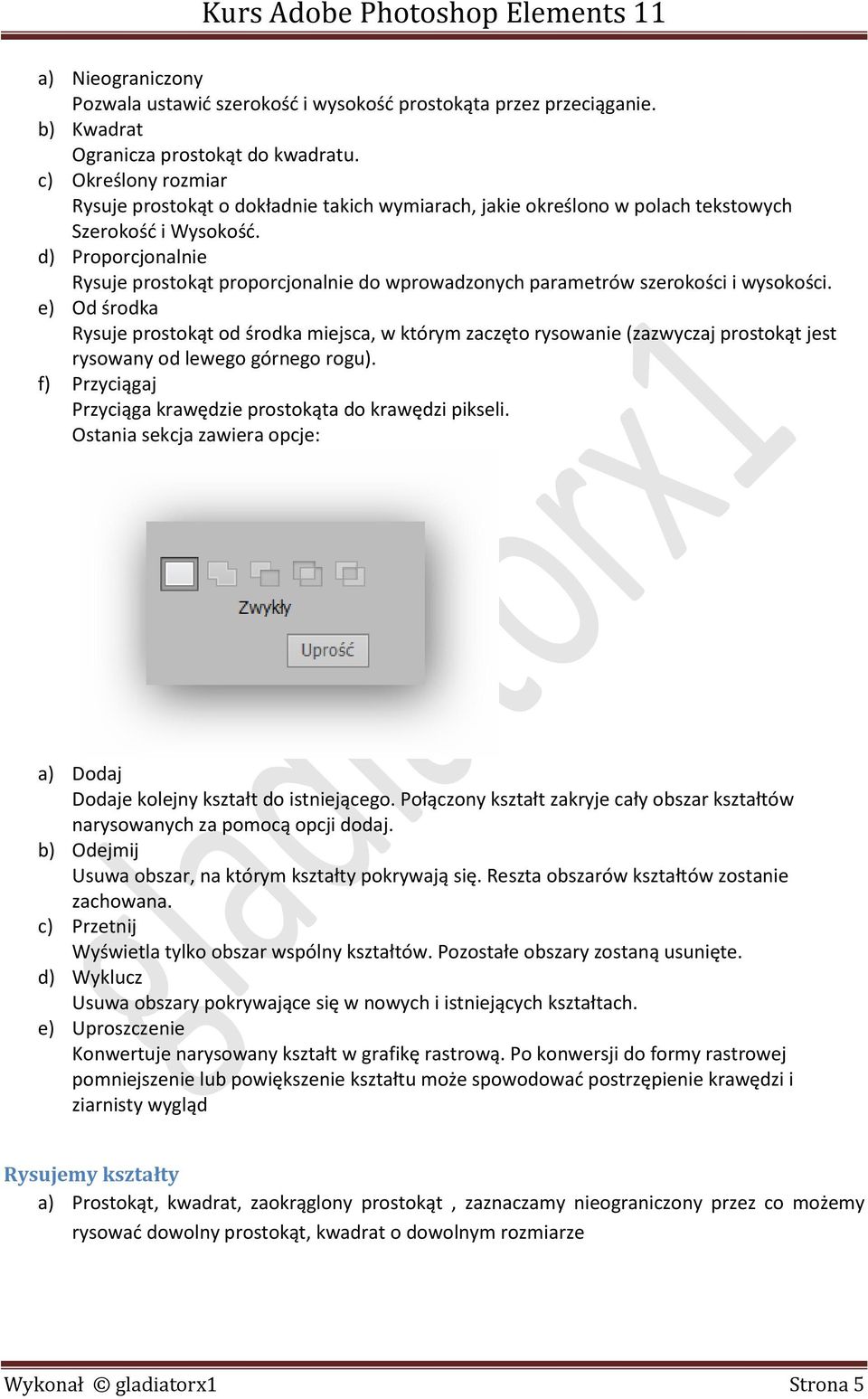 Kurs Adobe Photoshop Elements 11

a) Nieograniczony
Pozwala ustawić szerokość i wysokość prostokąta przez przeciąganie.
b) Kwadrat
Ogranicza prostokąt do kwadratu.
c) Określony rozmiar
Rysuje prostokąt o dokładnie takich wymiarach, jakie określono w polach tekstowych Szerokość i Wysokość.
d) Proporcjonalnie
Rysuje prostokąt proporcjonalnie do wprowadzonych parametrów szerokości i wysokości.
e) Od środka
Rysuje prostokąt od środka miejsca, w którym zaczęto rysowanie (zazwyczaj prostokąt jest rysowany od lewego górnego rogu).
f) Przyciągaj
Przyciąga krawędzie prostokąta do krawędzi pikseli.
Ostania sekcja zawiera opcje:

Zwykły
Uprość

a) Dodaj
Dodaje kolejny kształt do istniejącego. Połączony kształt zakryje cały obszar kształtów narysowanych za pomocą opcji dodaj.
b) Odejmij
Usuwa obszar, na którym kształty pokrywają się. Reszta obszarów kształtów zostanie zachowana.
c) Przetnij
Wyświetla tylko obszar wspólny kształtów. Pozostałe obszary zostaną usunięte.
d) Wyklucz
Usuwa obszary pokrywające się w nowych i istniejących kształtach.
e) Uproszczenie
Konwertuje narysowany kształt w grafikę rastrową. Po konwersji do formy rastrowej pomniejszenie lub powiększenie kształtu może spowodować postrzępienie krawędzi i ziarnisty wygląd

Rysujemy kształty
a) Prostokąt, kwadrat, zaokrąglony prostokąt , zaznaczamy nieograniczony przez co możemy rysować dowolny prostokąt, kwadrat o dowolnym rozmiarze

gladiatorx1

Wykonał © gladiatorx1    Strona 5